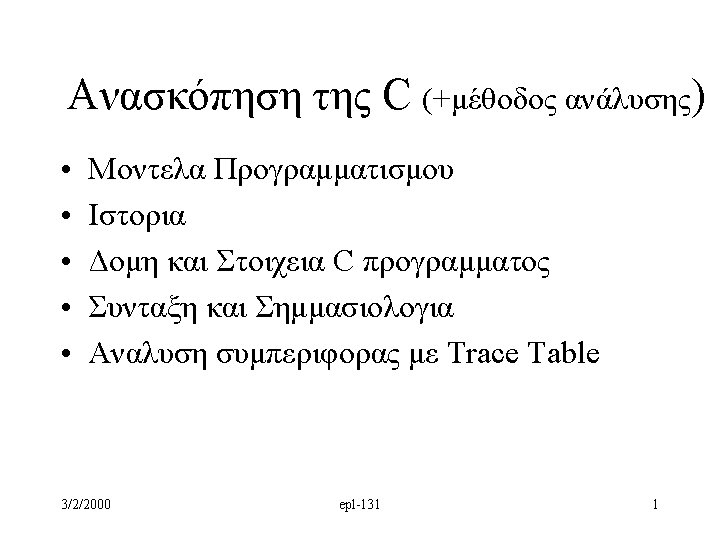 Ανασκόπηση της C (+μέθοδος ανάλυσης)

• Μοντελα Προγραμματισμου
• Ιστορια
• Δομη και Στοιχεια C προγραμματος
• Συνταξη και Σημμασιολογια
• Αναλυση συμπεριφορας με Trace Table

3/2/2000 epl-131 1